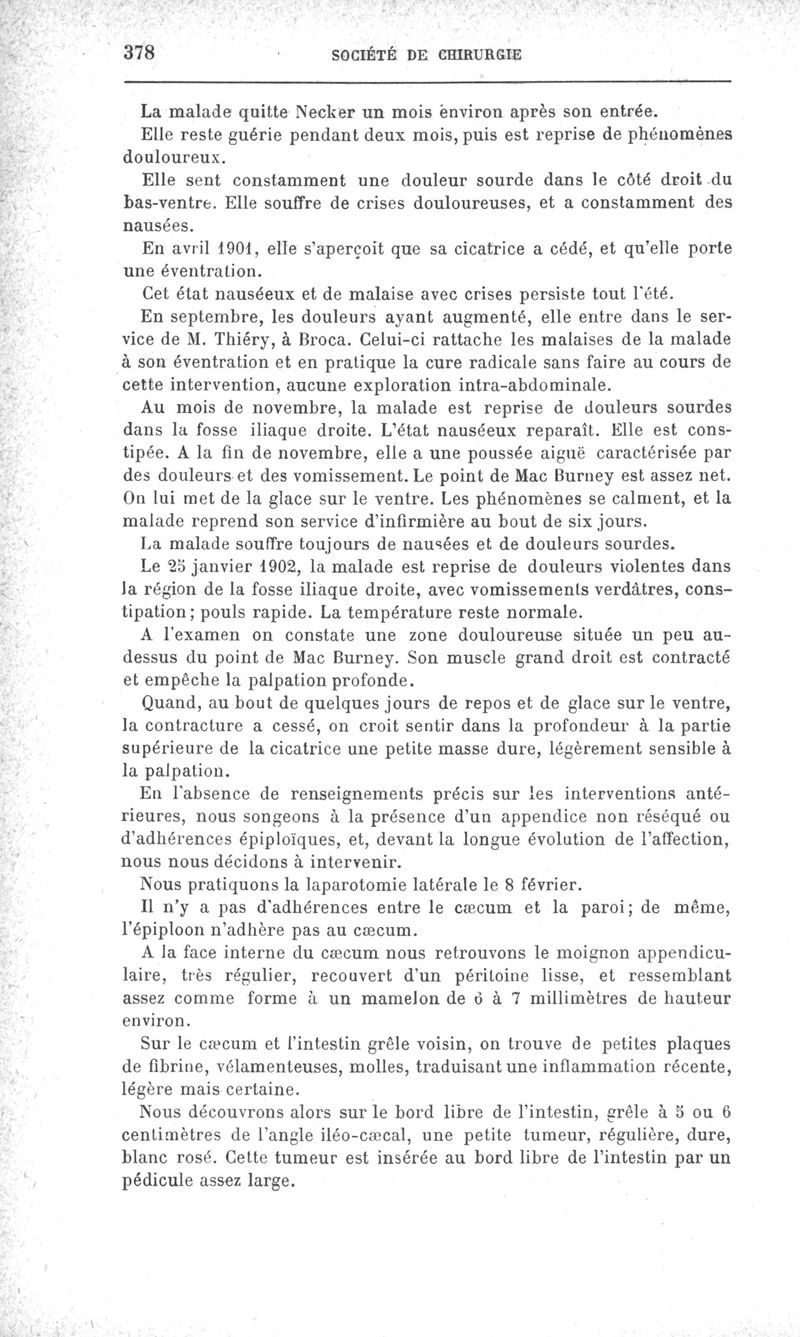 378 SOCIÉTÉ DE CHIRURGIE

La malade quitte Necker un mois environ après son entrée.

Elle reste guérie pendant deux mois, puis est reprise de phénomènes douloureux.

Elle sent constamment une douleur sourde dans le côté droit du bas-ventre. Elle souffre de crises douloureuses, et a constamment des nausées.

En avril 1901, elle s'aperçoit que sa cicatrice a cédé, et qu'elle porte une éventration.

Cet état nauséeux et de malaise avec crises persiste tout l'été.

En septembre, les douleurs ayant augmenté, elle entre dans le service de M. Thiéry, à Broca. Celui-ci rattache les malaises de la malade à son éventration et en pratique la cure radicale sans faire au cours de cette intervention, aucune exploration intra-abdominale.

Au mois de novembre, la malade est reprise de douleurs sourdes dans la fosse iliaque droite. L'état nauséeux reparaît. Elle est constipée. A la fin de novembre, elle a une poussée aiguë caractérisée par des douleurs et des vomissement. Le point de Mac Burney est assez net. On lui met de la glace sur le ventre. Les phénomènes se calment, et la malade reprend son service d'infirmière au bout de six jours.

La malade souffre toujours de nausées et de douleurs sourdes.

Le 25 janvier 1902, la malade est reprise de douleurs violentes dans la région de la fosse iliaque droite, avec vomissements verdâtres, constipation; pouls rapide. La température reste normale.

A l'examen on constate une zone douloureuse située un peu au-dessus du point de Mac Burney. Son muscle grand droit est contracté et empêche la palpation profonde.

Quand, au bout de quelques jours de repos et de glace sur le ventre, la contracture a cessé, on croit sentir dans la profondeur à la partie supérieure de la cicatrice une petite masse dure, légèrement sensible à la palpation.

En l'absence de renseignements précis sur les interventions antérieures, nous songeons à la présence d'un appendice non réséqué ou d'adhérences épiploïques, et, devant la longue évolution de l'affection, nous nous décidons à intervenir.

Nous pratiquons la laparotomie latérale le 8 février.

Il n'y a pas d'adhérences entre le cæcum et la paroi; de même, l'épiploon n'adhère pas au cæcum.

A la face interne du cæcum nous retrouvons le moignon appendiculaire, très régulier, recouvert d'un péritoine lisse, et ressemblant assez comme forme à un mamelon de 6 à 7 millimètres de hauteur environ.

Sur le cæcum et l'intestin grêle voisin, on trouve de petites plaques de fibrine, vélamenteuses, molles, traduisant une inflammation récente, légère mais certaine.

Nous découvrons alors sur le bord libre de l'intestin, grêle à 5 ou 6 centimètres de l'angle iléo-cæcal, une petite tumeur, régulière, dure, blanc rosé. Cette tumeur est insérée au bord libre de l'intestin par un pédicule assez large.